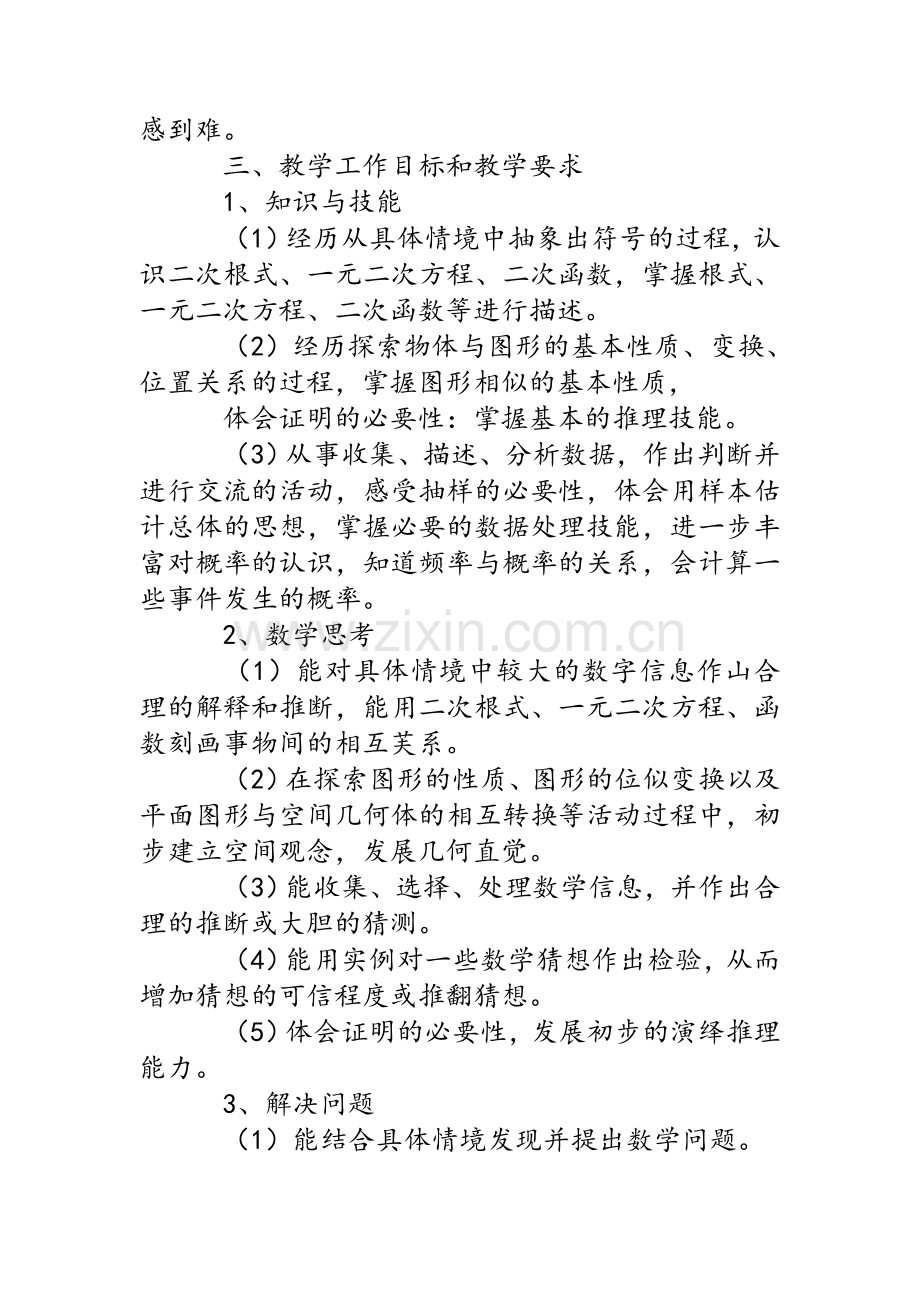 感到难。

三、教学工作目标和教学要求

1、知识与技能

（1）经历从具体情境中抽象出符号的过程，认识二次根式、一元二次方程、二次函数，掌握根式、一元二次方程、二次函数等进行描述。

（2）经历探索物体与图形的基本性质、变换、位置关系的过程，掌握图形相似的基本性质，

体会证明的必要性：掌握基本的推理技能。

（3）从事收集、描述、分析数据，作出判断并进行交流的活动，感受抽样的必要性，体会用样本估计总体的思想，掌握必要的数据处理技能，进一步丰富对概率的认识，知道频率与概率的关系，会计算一些事件发生的概率。

2、数学思考

（1）能对具体情境中较大的数字信息作山合理的解释和推断，能用二次根式、一元二次方程、函数刻画事物间的相互芙系。

（2）在探索图形的性质、图形的位似变换以及平面图形与空间几何体的相互转换等活动过程中，初步建立空间观念，发展几何直觉。

（3）能收集、选择、处理数学信息，并作出合理的推断或大胆的猜测。

（4）能用实例对一些数学猜想作出检验，从而增加猜想的可信程度或推翻猜想。

（5）体会证明的必要性，发展初步的演绎推理能力。

3、解决问题

（1）能结合具体情境发现并提出数学问题。

www.zixin.com.cn